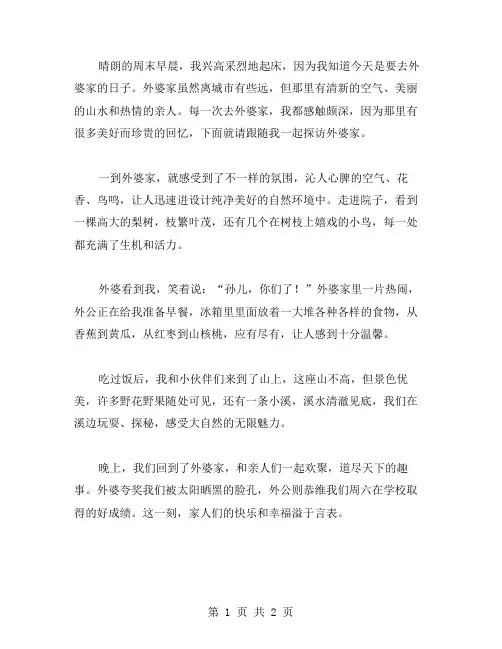 晴朗的周末早晨，我兴高采烈地起床，因为我知道今天是要去外婆家的日子。外婆家虽然离城市有些远，但那里有清新的空气、美丽的山水和热情的亲人。每一次去外婆家，我都感触颇深，因为那里有很多美好而珍贵的回忆，下面就请跟随我一起探访外婆家。

一到外婆家，就感受到了不一样的氛围，沁人心脾的空气、花香、鸟鸣，让人迅速进设计纯净美好的自然环境中。走进院子，看到一棵高大的梨树，枝繁叶茂，还有几个在树枝上嬉戏的小鸟，每一处都充满了生机和活力。

外婆看到我，笑着说：“孙儿，你们了！”外婆家里一片热闹，外公正在给我准备早餐，冰箱里里面放着一大堆各种各样的食物，从香蕉到黄瓜，从红枣到山核桃，应有尽有，让人感到十分温馨。

吃过饭后，我和小伙伴们来到了山上，这座山不高，但景色优美，许多野花野果随处可见，还有一条小溪，溪水清澈见底，我们在溪边玩耍、探秘，感受大自然的无限魅力。

晚上，我们回到了外婆家，和亲人们一起欢聚，道尽天下的趣事。外婆夸奖我们被太阳晒黑的脸孔，外公则恭维我们周六在学校取得的好成绩。这一刻，家人们的快乐和幸福溢于言表。

第 1 页 共 2 页